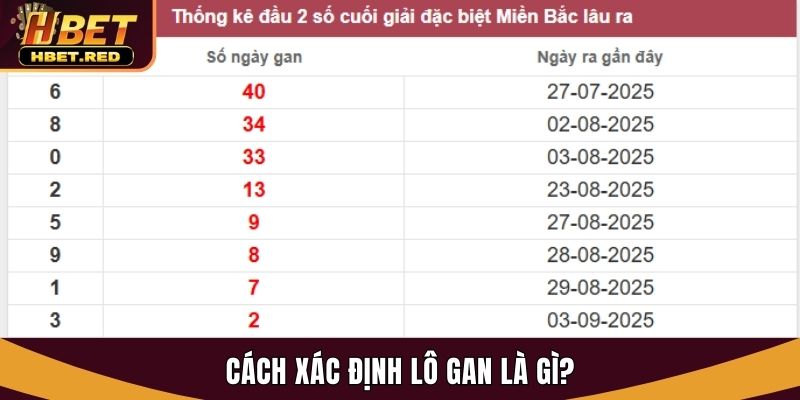 HBET
HBET.RED

Thống kê đầu 2 số cuối giải đặc biệt Miền Bắc lâu ra

| | Số ngày gan | Ngày ra gần đây |
|---|---|---|
| 6 | 40 | 27-07-2025 |
| 8 | 34 | 02-08-2025 |
| 0 | 33 | 03-08-2025 |
| 2 | 13 | 23-08-2025 |
| 5 | 9 | 27-08-2025 |
| 9 | 8 | 28-08-2025 |
| 1 | 7 | 29-08-2025 |
| 3 | 2 | 03-09-2025 |

CÁCH XÁC ĐỊNH LÔ GAN LÀ GÌ?